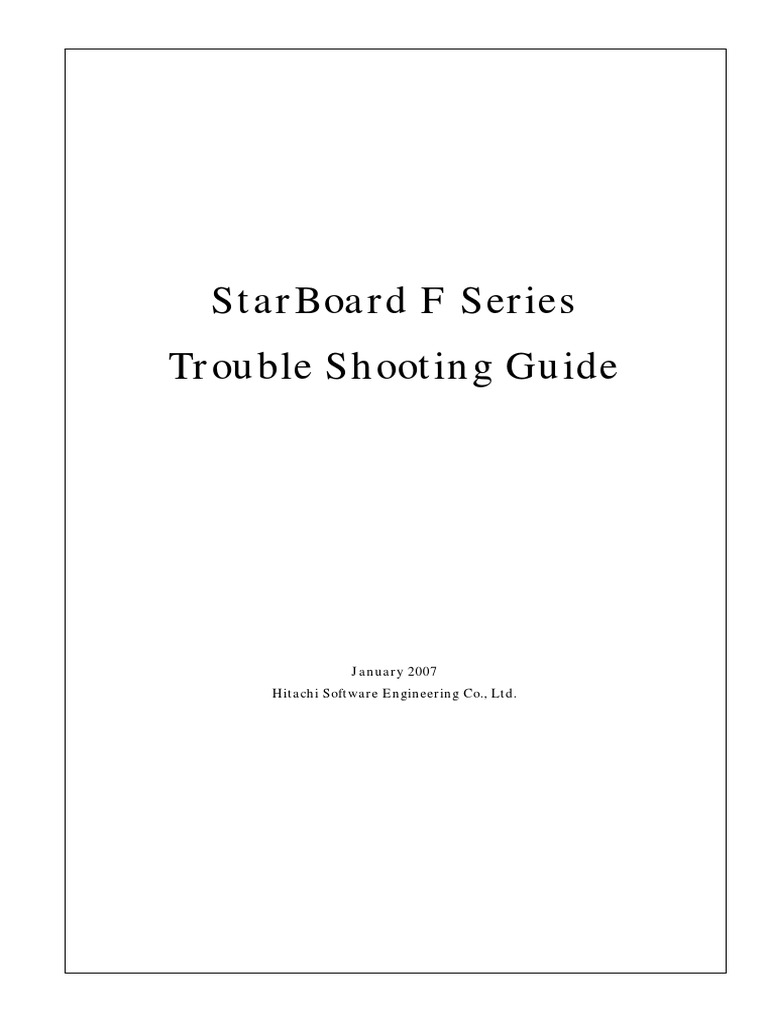 StarBoard F Series
Trouble Shooting Guide

January 2007
Hitachi Software Engineering Co., Ltd.